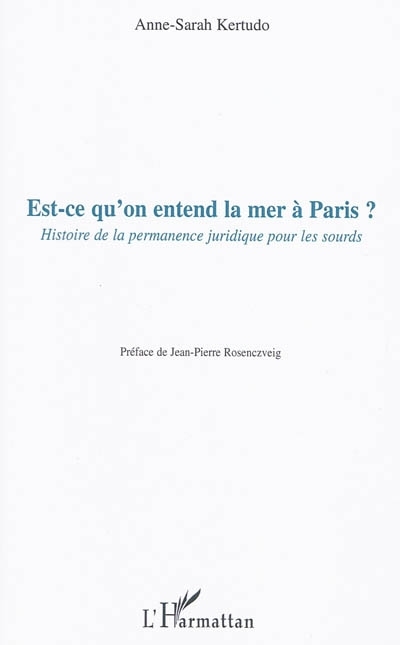 Anne-Sarah Kertudo

Est-ce qu'on entend la mer à Paris ?

Histoire de la permanence juridique pour les sourds

Préface de Jean-Pierre Rosenczveig

L'Harmattan